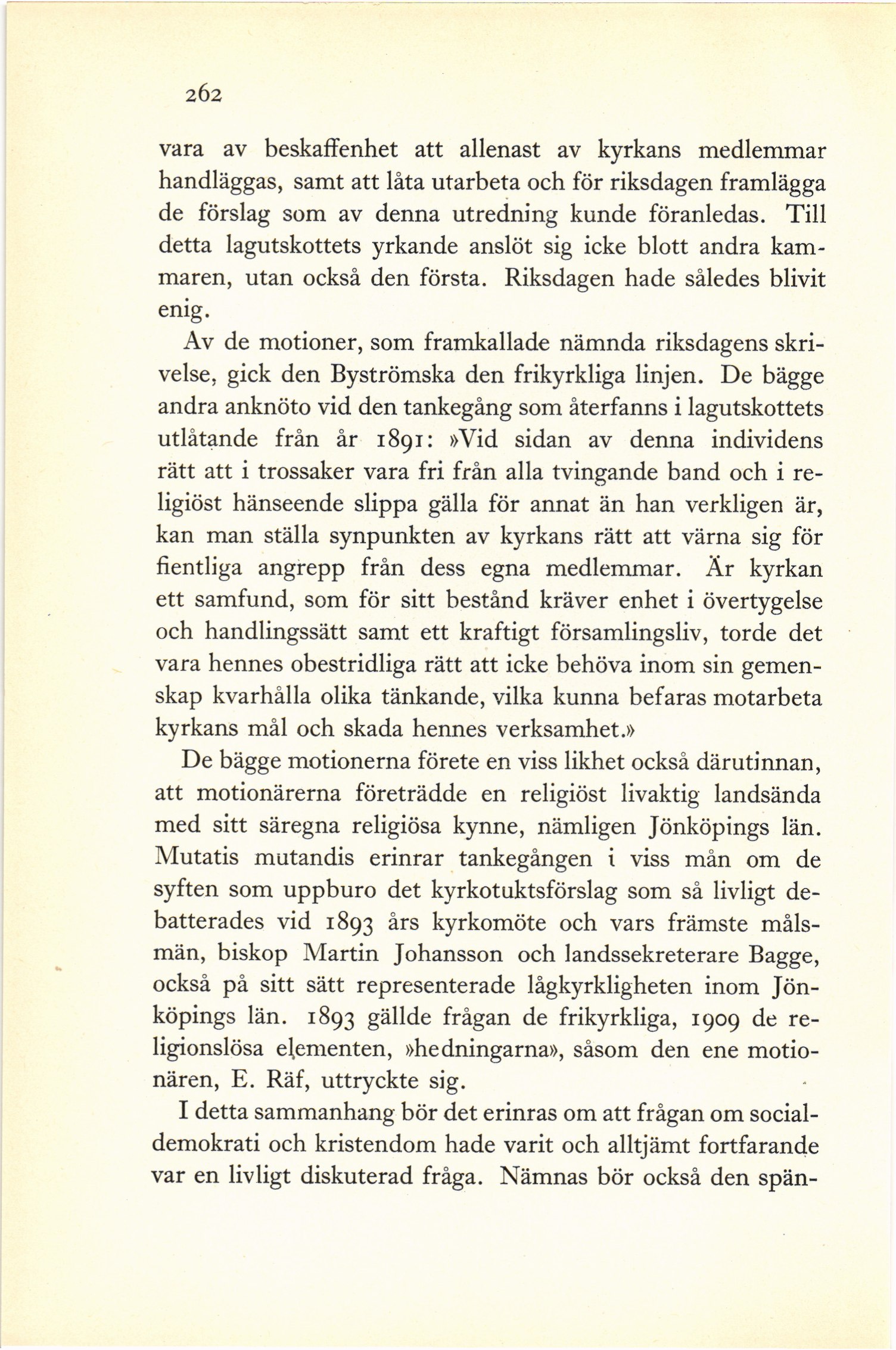 262

vara av beskaffenhet att allenast av kyrkans medlemmar handläggas, samt att låta utarbeta och för riksdagen framlägga de förslag som av denna utredning kunde föranledas. Till detta lagutskottets yrkande anslöt sig icke blott andra kammaren, utan också den första. Riksdagen hade således blivit enig.

Av de motioner, som framkallade nämnda riksdagens skrivelse, gick den Byströmska den frikyrkliga linjen. De bägge andra anknöto vid den tankegång som återfanns i lagutskottets utlåtande från år 1891: »Vid sidan av denna individens rätt att i trossaker vara fri från alla tvingande band och i religiöst hänseende slippa gälla för annat än han verkligen är, kan man ställa synpunkten av kyrkans rätt att värna sig för fientliga angrepp från dess egna medlemmar. Är kyrkan ett samfund, som för sitt bestånd kräver enhet i övertygelse och handlingssätt samt ett kraftigt församlingsliv, torde det vara hennes obestridliga rätt att icke behöva inom sin gemenskap kvarhålla olika tänkande, vilka kunna befaras motarbeta kyrkans mål och skada hennes verksamhet.»

De bägge motionerna förete en viss likhet också därutinnan, att motionärerna företrädde en religiöst livaktig landsända med sitt säregna religiösa kynne, nämligen Jönköpings län. Mutatis mutandis erinrar tankegången i viss mån om de syften som uppburo det kyrkotuktsförslag som så livligt debatterades vid 1893 års kyrkomöte och vars främste målsmän, biskop Martin Johansson och landssekreterare Bagge, också på sitt sätt representerade lågkyrkligheten inom Jönköpings län. 1893 gällde frågan de frikyrkliga, 1909 de religionslösa elementen, »hedningarna», såsom den ene motionären, E. Räf, uttryckte sig.

I detta sammanhang bör det erinras om att frågan om socialdemokrati och kristendom hade varit och alltjämt fortfarande var en livligt diskuterad fråga. Nämnas bör också den spän-